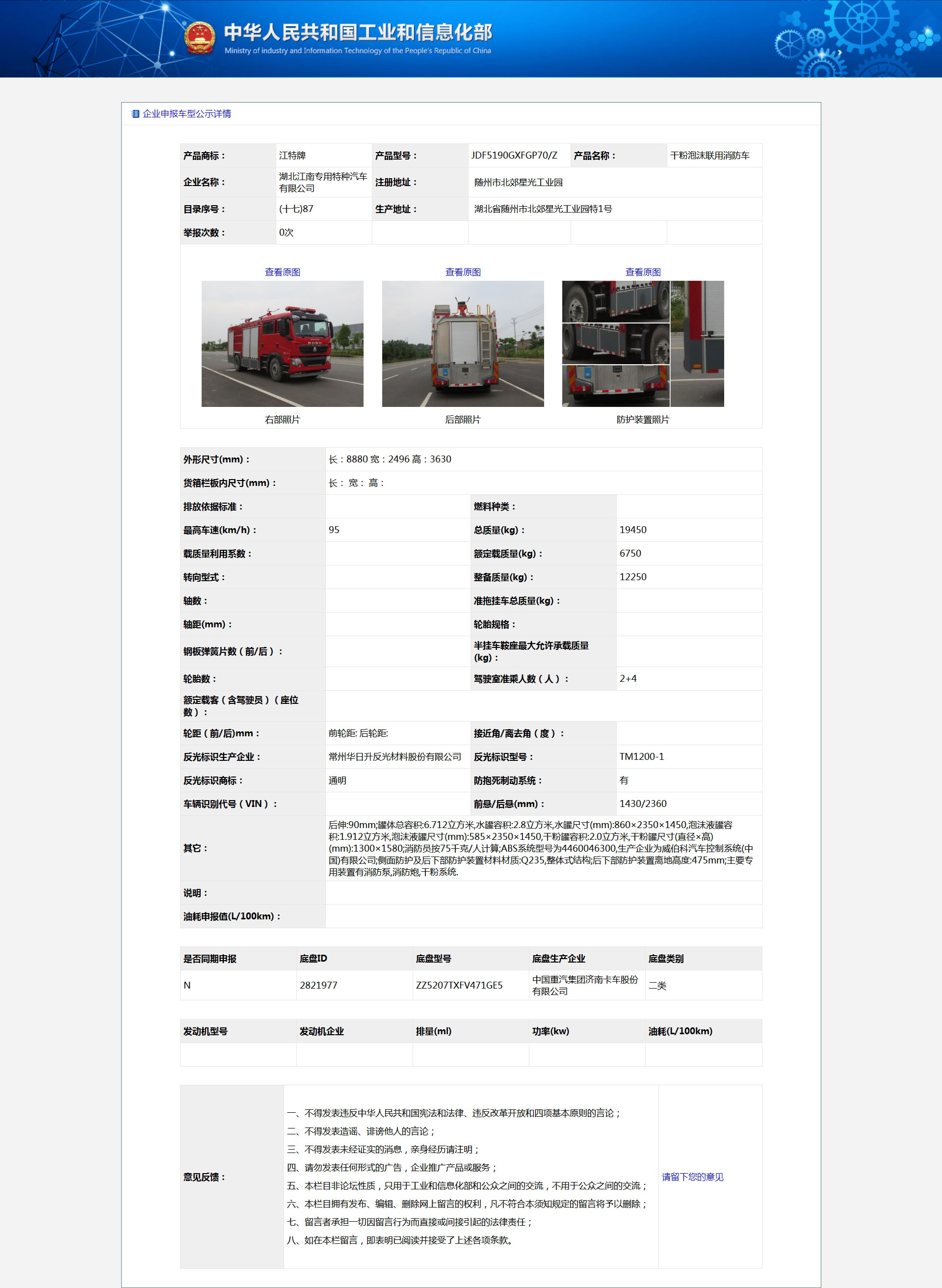 中华人民共和国工业和信息化部
Ministry of industry and Information Technology of the People's Republic of China

企业申报车型公示详情

| 产品商标： | 江特牌 | 产品型号： | JDF5190GXFGP70/Z | 产品名称： | 干粉泡沫联用消防车 |
|---|---|---|---|---|---|
| 企业名称： | 湖北江南专用特种汽车有限公司 | 注册地址： | 随州市北郊星光工业园 | | |
| 目录序号： | (十七)87 | 生产地址： | 湖北省随州市北郊星光工业园特1号 | | |
| 举报次数： | 0次 | | | | |

查看原图
右部照片
查看原图
后部照片
查看原图
防护装置照片

| 外形尺寸(mm)： | 长：8880 宽：2496 高：3630 | | |
|---|---|---|---|
| 货箱栏板内尺寸(mm)： | 长： 宽： 高： | | |
| 排放依据标准： | | 燃料种类： | |
| 最高车速(km/h)： | 95 | 总质量(kg)： | 19450 |
| 载质量利用系数： | | 额定载质量(kg)： | 6750 |
| 转向型式： | | 整备质量(kg)： | 12250 |
| 轴数： | | 准拖挂车总质量(kg)： | |
| 轴距(mm)： | | 轮胎规格： | |
| 钢板弹簧片数（前/后）： | | 半挂车鞍座最大允许承载质量(kg)： | |
| 轮胎数： | | 驾驶室准乘人数（人）： | 2+4 |
| 额定载客（含驾驶员）（座位数）： | | | |
| 轮距（前/后)mm： | 前轮距: 后轮距: | 接近角/离去角（度）： | |
| 反光标识生产企业： | 常州华日升反光材料股份有限公司 | 反光标识型号： | TM1200-1 |
| 反光标识商标： | 通明 | 防抱死制动系统： | 有 |
| 车辆识别代号（VIN）： | | 前悬/后悬(mm)： | 1430/2360 |
| 其它： | 后伸:90mm;罐体总容积:6.712立方米,水罐容积:2.8立方米,水罐尺寸(mm):860×2350×1450,泡沫液罐容积:1.912立方米,泡沫液罐尺寸(mm):585×2350×1450,干粉罐容积:2.0立方米,干粉罐尺寸(直径×高)(mm):1300×1580;消防员按75千克/人计算;ABS系统型号为4460046300,生产企业为威伯科汽车控制系统(中国)有限公司;侧面防护及后下部防护装置材料材质:Q235,整体式结构;后下部防护装置离地高度:475mm;主要专用装置有消防泵,消防炮,干粉系统. | | |
| 说明： | | | |
| 油耗申报值(L/100km)： | | | |

| 是否同期申报 | 底盘ID | 底盘型号 | 底盘生产企业 | 底盘类别 |
|---|---|---|---|---|
| N | 2821977 | ZZ5207TXFV471GE5 | 中国重汽集团济南卡车股份有限公司 | 二类 |

| 发动机型号 | 发动机企业 | 排量(ml) | 功率(kw) | 油耗(L/100km) |
|---|---|---|---|---|
| | | | | |

意见反馈：

一、不得发表违反中华人民共和国宪法和法律、违反改革开放和四项基本原则的言论；
二、不得发表造谣、诽谤他人的言论；
三、不得发表未经证实的消息，亲身经历请注明；
四、请勿发表任何形式的广告，企业推广产品或服务；
五、本栏目非论坛性质，只用于工业和信息化部和公众之间的交流，不用于公众之间的交流；
六、本栏目拥有发布、编辑、删除网上留言的权利，凡不符合本须知规定的留言将予以删除；
七、留言者承担一切因留言行为而直接或间接引起的法律责任；
八、如在本栏留言，即表明已阅读并接受了上述各项条款。

请留下您的意见